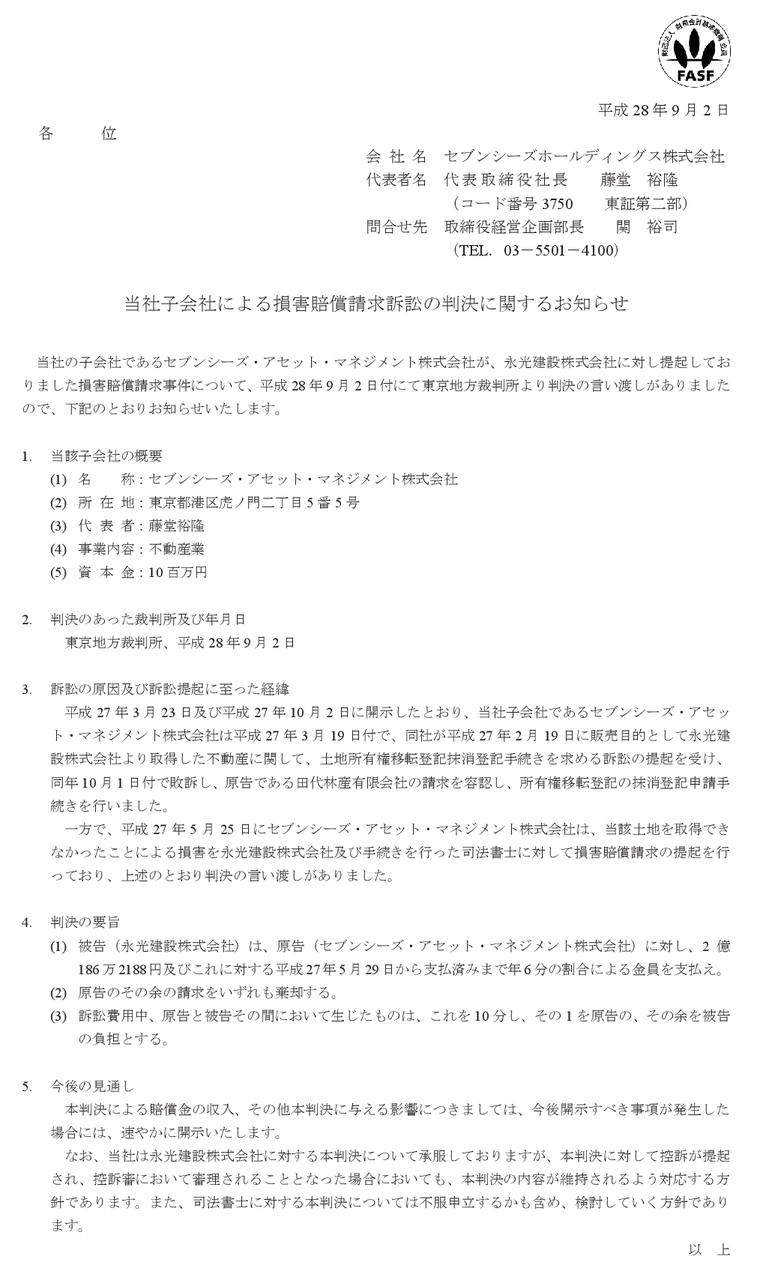 FASF

平成 28 年 9 月 2 日

各　　位

会 社 名　セブンシーズホールディングス株式会社
代表者名　代表取締役社長　　藤堂　裕隆
（コード番号 3750　　東証第二部）
問合せ先　取締役経営企画部長　　関　裕司
（TEL.　03－5501－4100）

当社子会社による損害賠償請求訴訟の判決に関するお知らせ

当社の子会社であるセブンシーズ・アセット・マネジメント株式会社が、永光建設株式会社に対し提起しておりました損害賠償請求事件について、平成 28 年 9 月 2 日付にて東京地方裁判所より判決の言い渡しがありましたので、下記のとおりお知らせいたします。

1.　当該子会社の概要
(1) 名　　称：セブンシーズ・アセット・マネジメント株式会社
(2) 所 在 地：東京都港区虎ノ門二丁目 5 番 5 号
(3) 代 表 者：藤堂裕隆
(4) 事業内容：不動産業
(5) 資 本 金：10 百万円

2.　判決のあった裁判所及び年月日
東京地方裁判所、平成 28 年 9 月 2 日

3.　訴訟の原因及び訴訟提起に至った経緯
平成 27 年 3 月 23 日及び平成 27 年 10 月 2 日に開示したとおり、当社子会社であるセブンシーズ・アセット・マネジメント株式会社は平成 27 年 3 月 19 日付で、同社が平成 27 年 2 月 19 日に販売目的として永光建設株式会社より取得した不動産に関して、土地所有権移転登記抹消登記手続きを求める訴訟の提起を受け、同年 10 月 1 日付で敗訴し、原告である田代林産有限会社の請求を容認し、所有権移転登記の抹消登記申請手続きを行いました。
一方で、平成 27 年 5 月 25 日にセブンシーズ・アセット・マネジメント株式会社は、当該土地を取得できなかったことによる損害を永光建設株式会社及び手続きを行った司法書士に対して損害賠償請求の提起を行っており、上述のとおり判決の言い渡しがありました。

4.　判決の要旨
(1) 被告（永光建設株式会社）は、原告（セブンシーズ・アセット・マネジメント株式会社）に対し、2 億 186 万 2188 円及びこれに対する平成 27 年 5 月 29 日から支払済みまで年 6 分の割合による金員を支払え。
(2) 原告のその余の請求をいずれも棄却する。
(3) 訴訟費用中、原告と被告その間において生じたものは、これを 10 分し、その 1 を原告の、その余を被告の負担とする。

5.　今後の見通し
本判決による賠償金の収入、その他本判決に与える影響につきましては、今後開示すべき事項が発生した場合には、速やかに開示いたします。
なお、当社は永光建設株式会社に対する本判決について承服しておりますが、本判決に対して控訴が提起され、控訴審において審理されることとなった場合においても、本判決の内容が維持されるよう対応する方針であります。また、司法書士に対する本判決については不服申立するかも含め、検討していく方針であります。

以　上